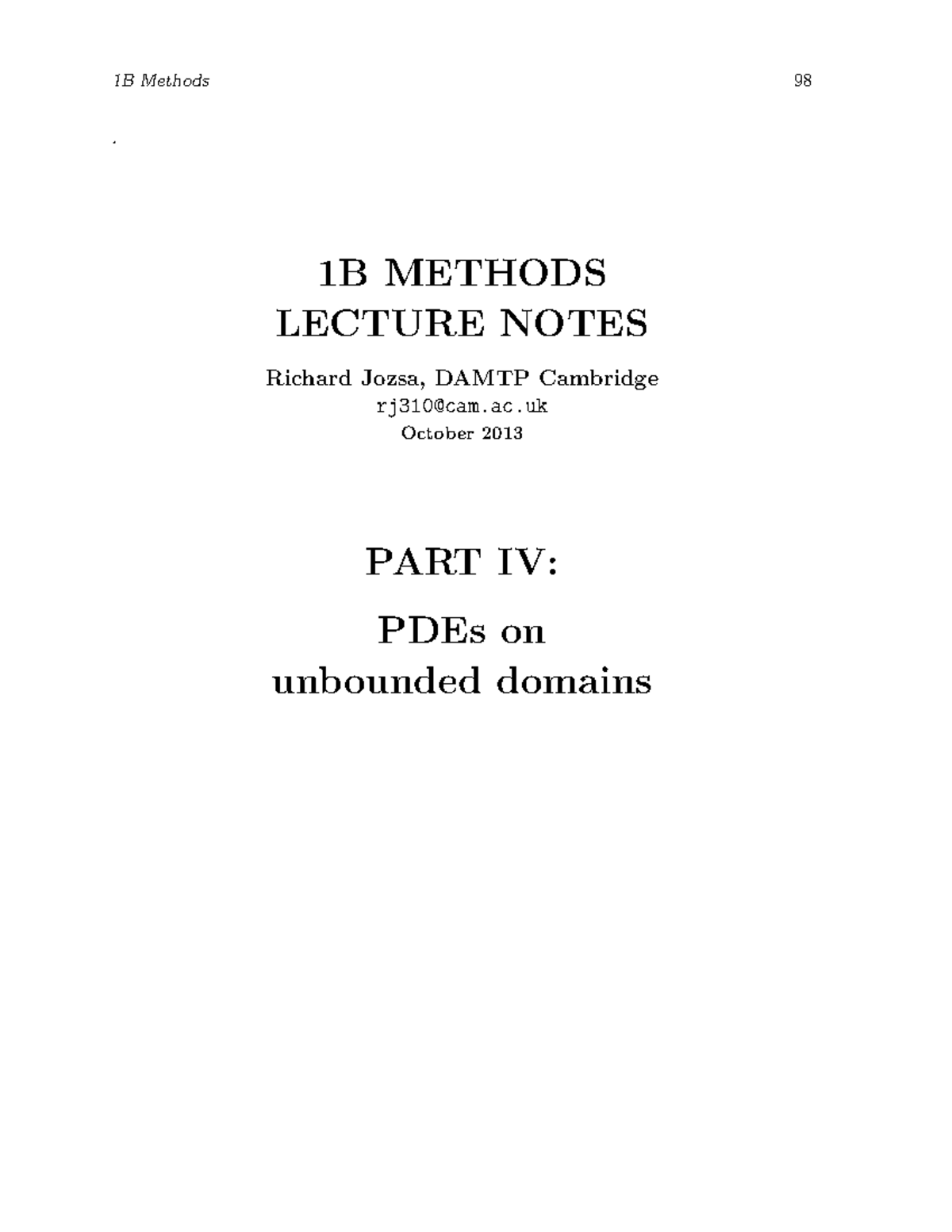 1B Methods 98

.

1B METHODS
LECTURE NOTES

Richard Jozsa, DAMTP Cambridge
rj310@cam.ac.uk
October 2013

PART IV:

PDEs on
unbounded domains